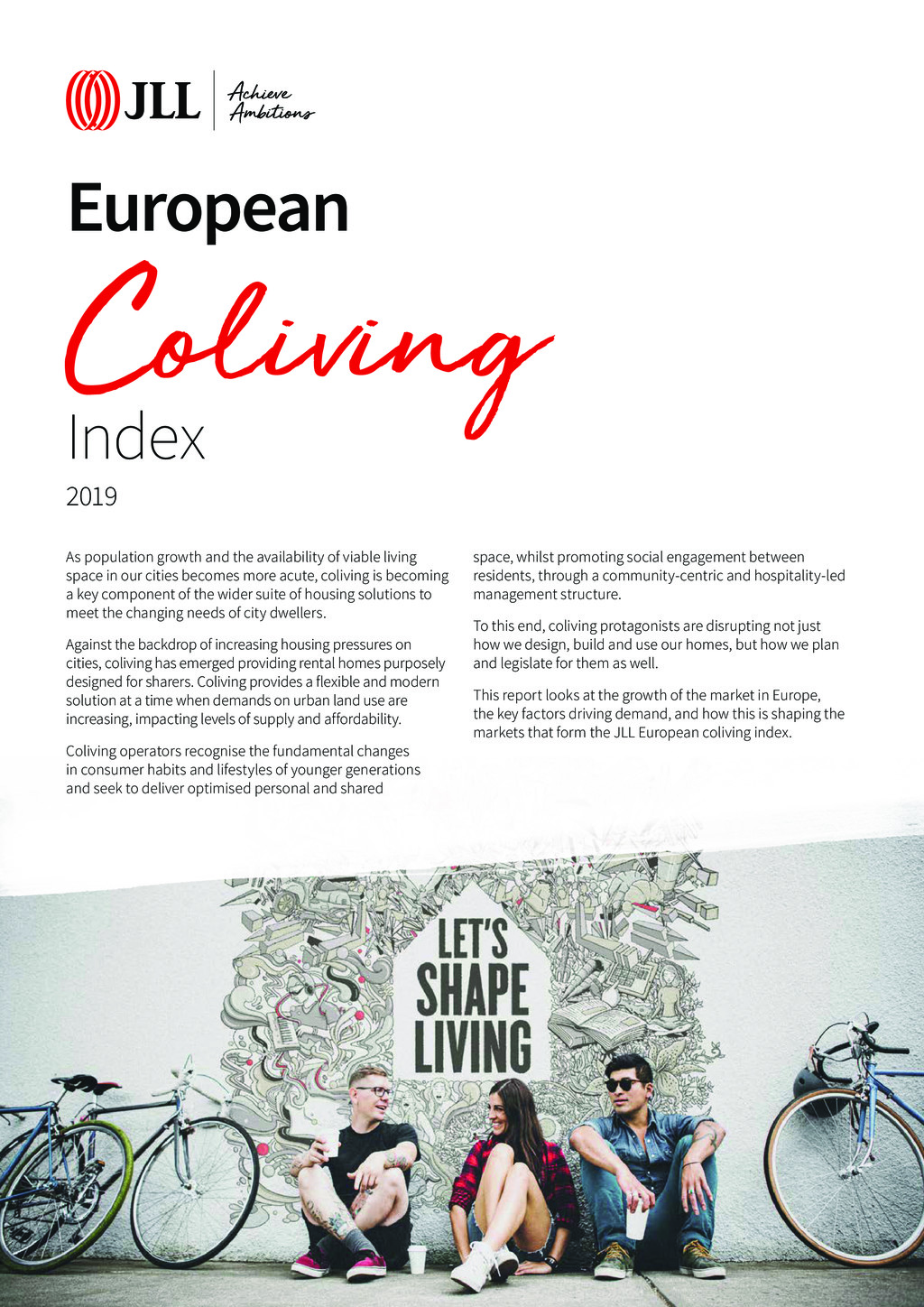 JLL Achieve Ambitions

European

Coliving

Index

2019

As population growth and the availability of viable living space in our cities becomes more acute, coliving is becoming a key component of the wider suite of housing solutions to meet the changing needs of city dwellers.

Against the backdrop of increasing housing pressures on cities, coliving has emerged providing rental homes purposely designed for sharers. Coliving provides a flexible and modern solution at a time when demands on urban land use are increasing, impacting levels of supply and affordability.

Coliving operators recognise the fundamental changes in consumer habits and lifestyles of younger generations and seek to deliver optimised personal and shared space, whilst promoting social engagement between residents, through a community-centric and hospitality-led management structure.

To this end, coliving protagonists are disrupting not just how we design, build and use our homes, but how we plan and legislate for them as well.

This report looks at the growth of the market in Europe, the key factors driving demand, and how this is shaping the markets that form the JLL European coliving index.

LET'S SHAPE LIVING